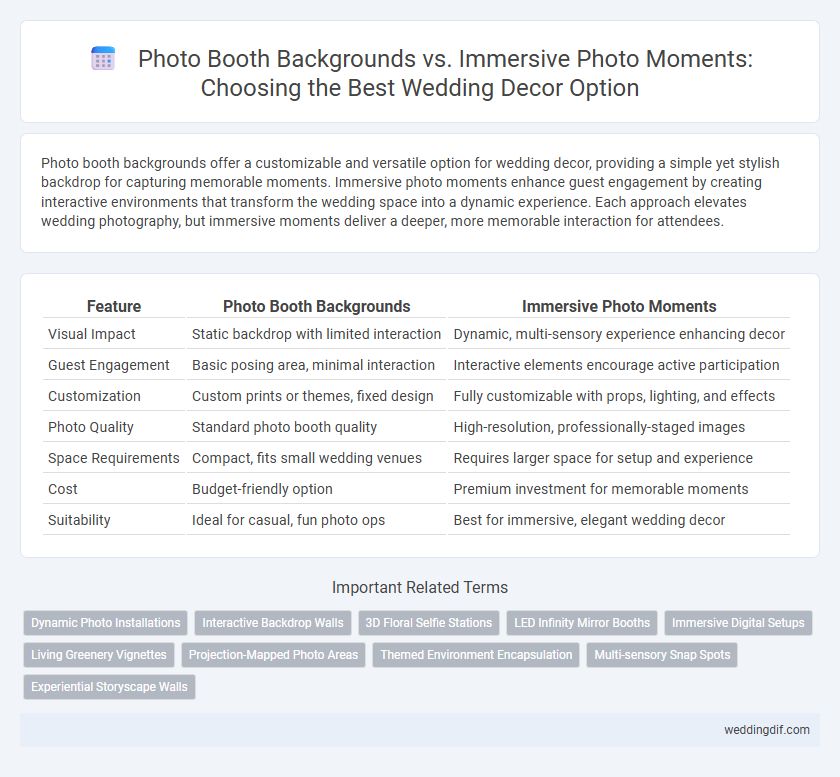 Photo Booth Backgrounds vs. Immersive Photo Moments: Choosing the Best Wedding Decor Option

Photo booth backgrounds offer a customizable and versatile option for wedding decor, providing a simple yet stylish backdrop for capturing memorable moments. Immersive photo moments enhance guest engagement by creating interactive environments that transform the wedding space into a dynamic experience. Each approach elevates wedding photography, but immersive moments deliver a deeper, more memorable interaction for attendees.

| Feature | Photo Booth Backgrounds | Immersive Photo Moments |
|---|---|---|
| Visual Impact | Static backdrop with limited interaction | Dynamic, multi-sensory experience enhancing decor |
| Guest Engagement | Basic posing area, minimal interaction | Interactive elements encourage active participation |
| Customization | Custom prints or themes, fixed design | Fully customizable with props, lighting, and effects |
| Photo Quality | Standard photo booth quality | High-resolution, professionally-staged images |
| Space Requirements | Compact, fits small wedding venues | Requires larger space for setup and experience |
| Cost | Budget-friendly option | Premium investment for memorable moments |
| Suitability | Ideal for casual, fun photo ops | Best for immersive, elegant wedding decor |

Important Related Terms

Dynamic Photo Installations
Interactive Backdrop Walls
3D Floral Selfie Stations
LED Infinity Mirror Booths
Immersive Digital Setups
Living Greenery Vignettes
Projection-Mapped Photo Areas
Themed Environment Encapsulation
Multi-sensory Snap Spots
Experiential Storyscape Walls

weddingdif.com